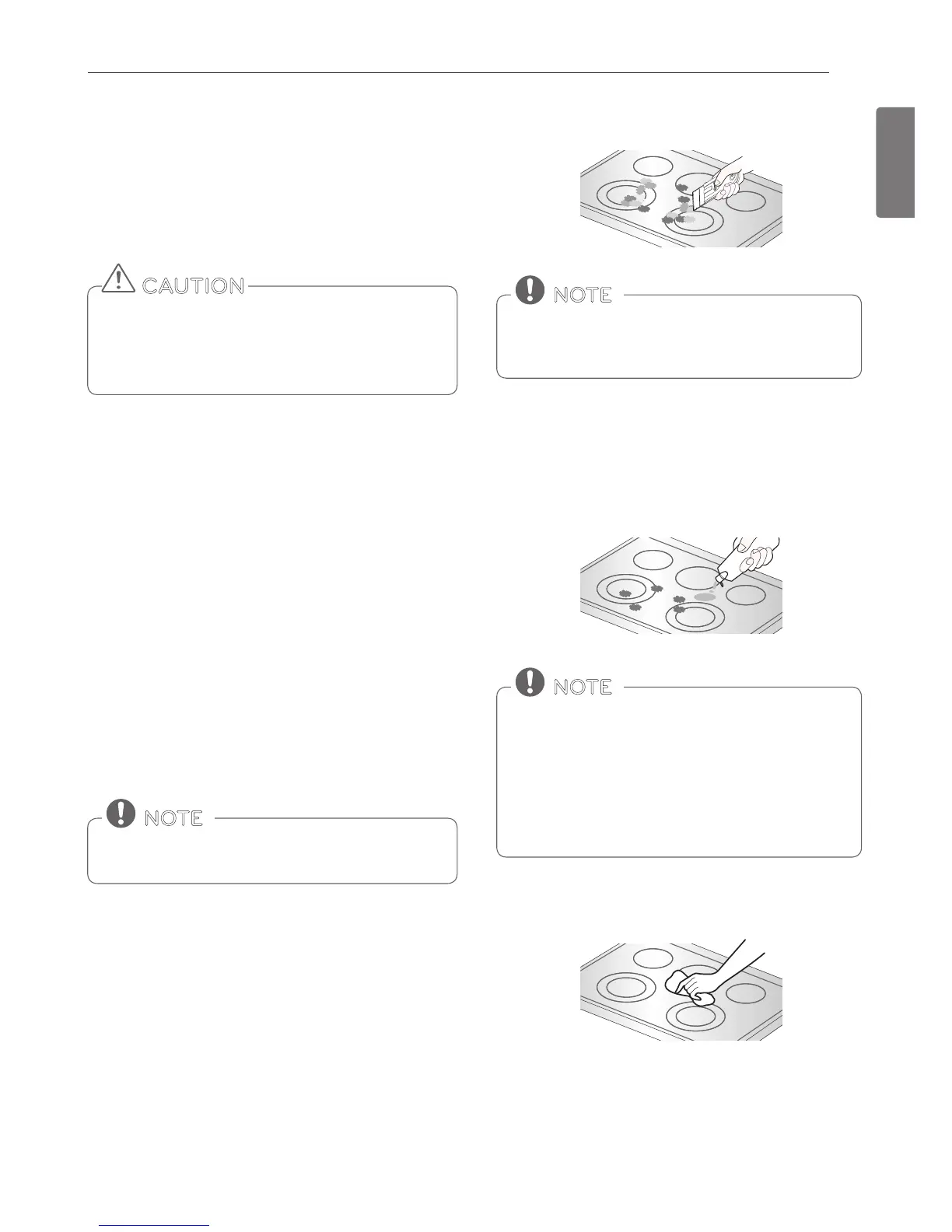 CAUTION

NOTE

NOTE

NOTE